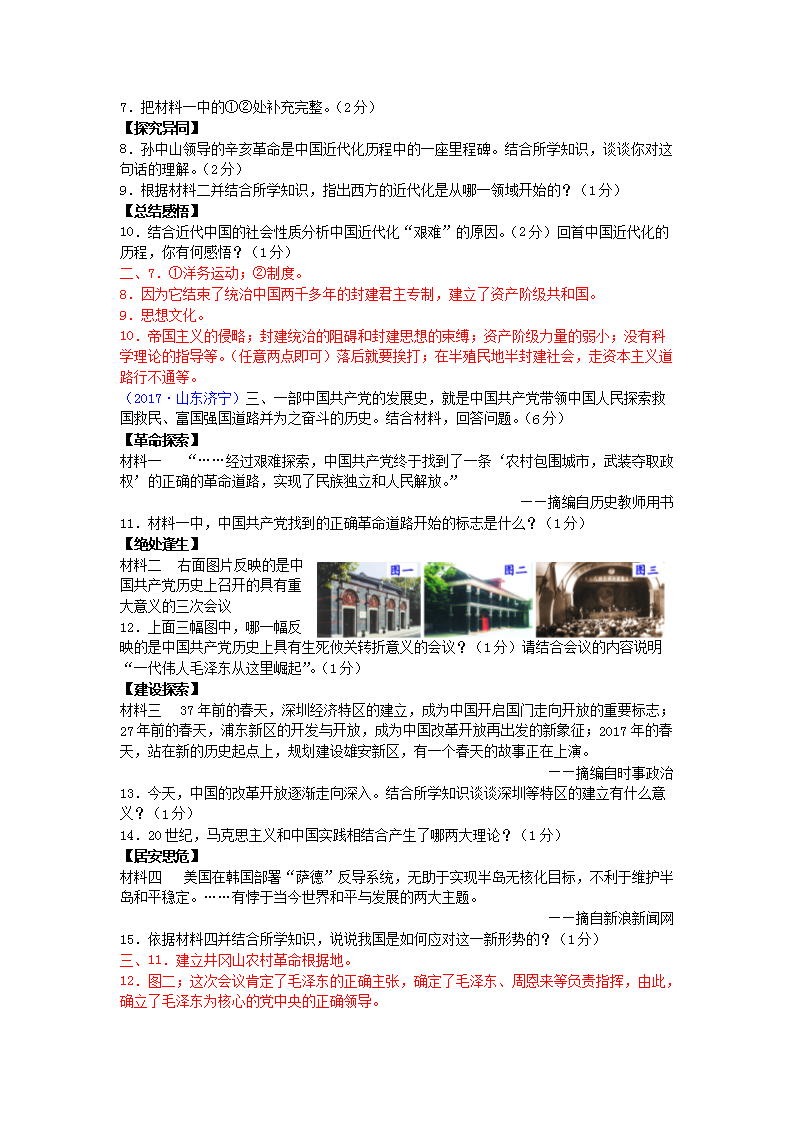 7．把材料一中的①②处补充完整。（2分）

【探究异同】

8．孙中山领导的辛亥革命是中国近代化历程中的一座里程碑。结合所学知识，谈谈你对这句话的理解。（2分）

9．根据材料二并结合所学知识，指出西方的近代化是从哪一领域开始的？（1分）

【总结感悟】

10．结合近代中国的社会性质分析中国近代化“艰难”的原因。（2分）回首中国近代化的历程，你有何感悟？（1分）

二、7．①洋务运动；②制度。

8．因为它结束了统治中国两千多年的封建君主专制，建立了资产阶级共和国。

9．思想文化。

10．帝国主义的侵略；封建统治的阻碍和封建思想的束缚；资产阶级力量的弱小；没有科学理论的指导等。（任意两点即可）落后就要挨打；在半殖民地半封建社会，走资本主义道路行不通等。

（2017·山东济宁）三、一部中国共产党的发展史，就是中国共产党带领中国人民探索救国救民、富国强国道路并为之奋斗的历史。结合材料，回答问题。（6分）

【革命探索】

材料一　“……经过艰难探索，中国共产党终于找到了一条‘农村包围城市，武装夺取政权’的正确的革命道路，实现了民族独立和人民解放。”

——摘编自历史教师用书

11．材料一中，中国共产党找到的正确革命道路开始的标志是什么？（1分）

【绝处逢生】

材料二　右面图片反映的是中国共产党历史上召开的具有重大意义的三次会议

图一 图二 图三

12．上面三幅图中，哪一幅反映的是中国共产党历史上具有生死攸关转折意义的会议？（1分）请结合会议的内容说明“一代伟人毛泽东从这里崛起”。（1分）

【建设探索】

材料三　37年前的春天，深圳经济特区的建立，成为中国开启国门走向开放的重要标志；27年前的春天，浦东新区的开发与开放，成为中国改革开放再出发的新象征；2017年的春天，站在新的历史起点上，规划建设雄安新区，有一个春天的故事正在上演。

——摘编自时事政治

13．今天，中国的改革开放逐渐走向深入。结合所学知识谈谈深圳等特区的建立有什么意义？（1分）

14．20世纪，马克思主义和中国实践相结合产生了哪两大理论？（1分）

【居安思危】

材料四　美国在韩国部署“萨德”反导系统，无助于实现半岛无核化目标，不利于维护半岛和平稳定。……有悖于当今世界和平与发展的两大主题。

——摘自新浪新闻网

15．依据材料四并结合所学知识，说说我国是如何应对这一新形势的？（1分）

三、11．建立井冈山农村革命根据地。

12．图二；这次会议肯定了毛泽东的正确主张，确定了毛泽东、周恩来等负责指挥，由此，确立了毛泽东为核心的党中央的正确领导。